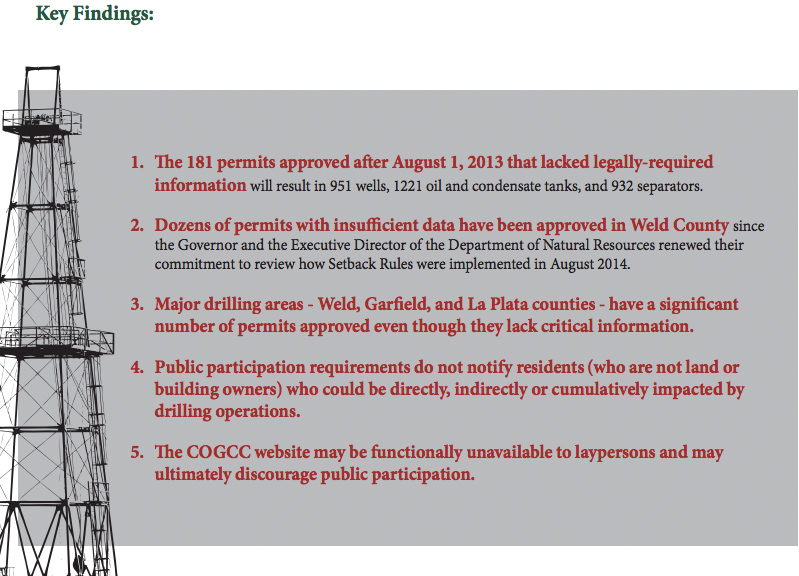 Key Findings:

1. The 181 permits approved after August 1, 2013 that lacked legally-required information will result in 951 wells, 1221 oil and condensate tanks, and 932 separators.

2. Dozens of permits with insufficient data have been approved in Weld County since the Governor and the Executive Director of the Department of Natural Resources renewed their commitment to review how Setback Rules were implemented in August 2014.

3. Major drilling areas - Weld, Garfield, and La Plata counties - have a significant number of permits approved even though they lack critical information.

4. Public participation requirements do not notify residents (who are not land or building owners) who could be directly, indirectly or cumulatively impacted by drilling operations.

5. The COGCC website may be functionally unavailable to laypersons and may ultimately discourage public participation.